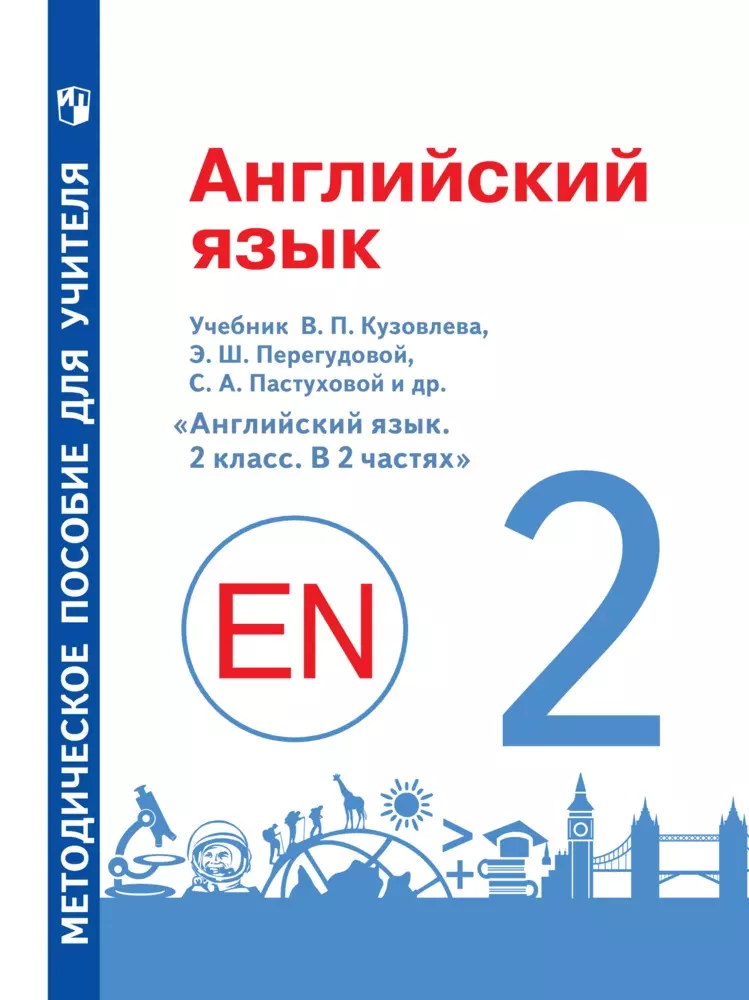 МЕТОДИЧЕСКОЕ ПОСОБИЕ ДЛЯ УЧИТЕЛЯ

Английский язык

Учебник В. П. Кузовлева, Э. Ш. Перегудовой, С. А. Пастуховой и др.

«Английский язык. 2 класс. В 2 частях»

EN

2